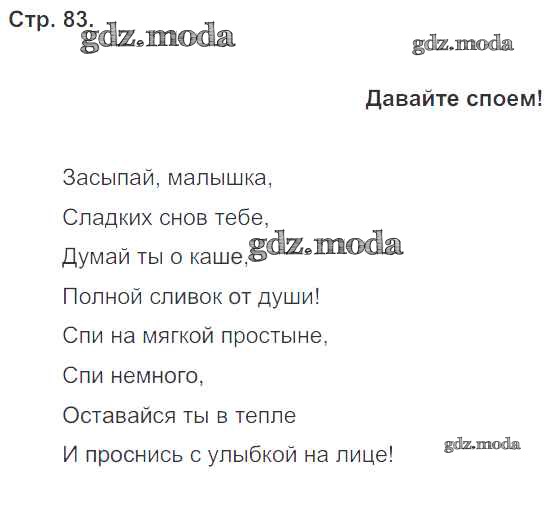 Стр. 83.

Давайте споем!

Засыпай, малышка,
Сладких снов тебе,
Думай ты о каше,
Полной сливок от души!
Спи на мягкой простыне,
Спи немного,
Оставайся ты в тепле
И проснись с улыбкой на лице!

gdz.moda